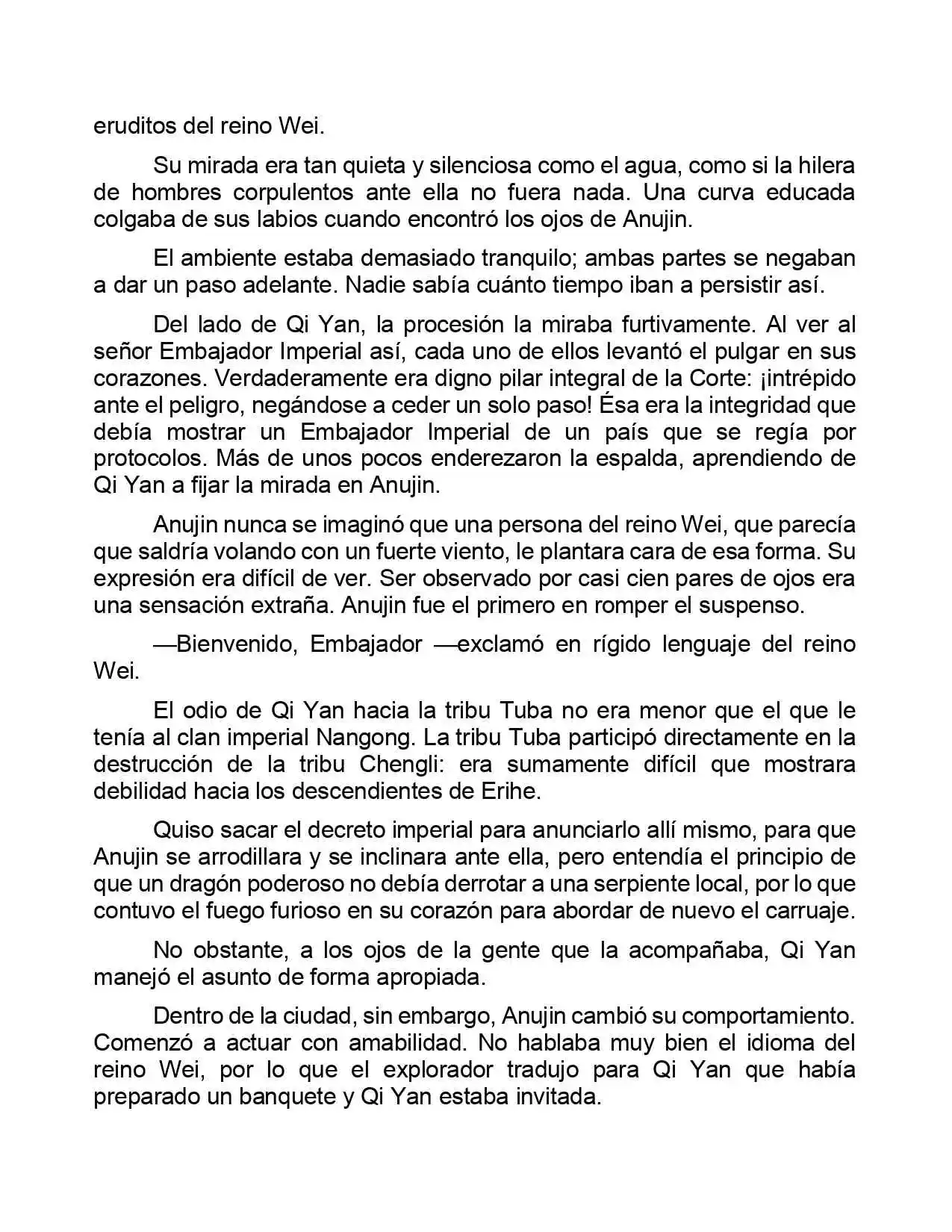 eruditos del reino Wei.

Su mirada era tan quieta y silenciosa como el agua, como si la hilera de hombres corpulentos ante ella no fuera nada. Una curva educada colgaba de sus labios cuando encontró los ojos de Anujin.

El ambiente estaba demasiado tranquilo; ambas partes se negaban a dar un paso adelante. Nadie sabía cuánto tiempo iban a persistir así.

Del lado de Qi Yan, la procesión la miraba furtivamente. Al ver al señor Embajador Imperial así, cada uno de ellos levantó el pulgar en sus corazones. Verdaderamente era digno pilar integral de la Corte: ¡intrépido ante el peligro, negándose a ceder un solo paso! Ésa era la integridad que debía mostrar un Embajador Imperial de un país que se regía por protocolos. Más de unos pocos enderezaron la espalda, aprendiendo de Qi Yan a fijar la mirada en Anujin.

Anujin nunca se imaginó que una persona del reino Wei, que parecía que saldría volando con un fuerte viento, le plantara cara de esa forma. Su expresión era difícil de ver. Ser observado por casi cien pares de ojos era una sensación extraña. Anujin fue el primero en romper el suspenso.

—Bienvenido, Embajador —exclamó en rígido lenguaje del reino Wei.

El odio de Qi Yan hacia la tribu Tuba no era menor que el que le tenía al clan imperial Nangong. La tribu Tuba participó directamente en la destrucción de la tribu Chengli: era sumamente difícil que mostrara debilidad hacia los descendientes de Erihe.

Quiso sacar el decreto imperial para anunciarlo allí mismo, para que Anujin se arrodillara y se inclinara ante ella, pero entendía el principio de que un dragón poderoso no debía derrotar a una serpiente local, por lo que contuvo el fuego furioso en su corazón para abordar de nuevo el carruaje.

No obstante, a los ojos de la gente que la acompañaba, Qi Yan manejó el asunto de forma apropiada.

Dentro de la ciudad, sin embargo, Anujin cambió su comportamiento. Comenzó a actuar con amabilidad. No hablaba muy bien el idioma del reino Wei, por lo que el explorador tradujo para Qi Yan que había preparado un banquete y Qi Yan estaba invitada.